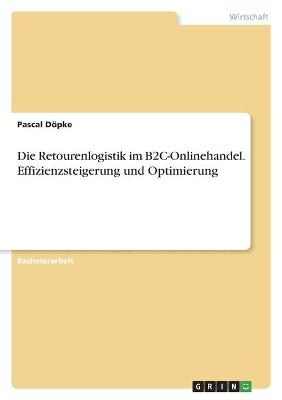 Wirtschaft

Pascal Döpke

Die Retourenlogistik im B2C-Onlinehandel. Effizienzsteigerung und Optimierung

Bachelorarbeit

GRIN